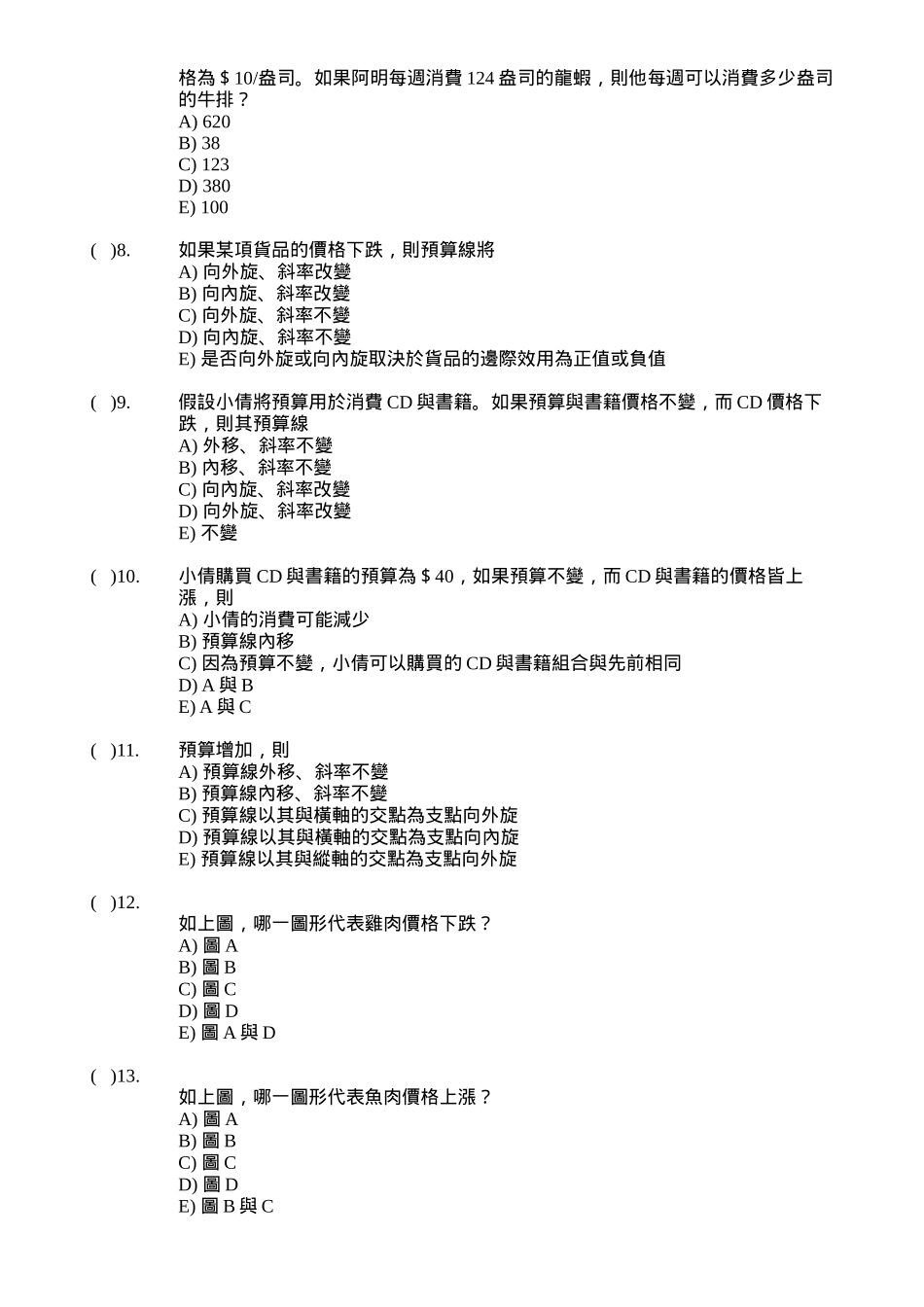 格為 $ 10/盎司。如果阿明每週消費 124 盎司的龍蝦，則他每週可以消費多少盎司的牛排？
A) 620
B) 38
C) 123
D) 380
E) 100

( )8. 如果某項貨品的價格下跌，則預算線將
A) 向外旋、斜率改變
B) 向內旋、斜率改變
C) 向外旋、斜率不變
D) 向內旋、斜率不變
E) 是否向外旋或向內旋取決於貨品的邊際效用為正值或負值

( )9. 假設小倩將預算用於消費 CD 與書籍。如果預算與書籍價格不變，而 CD 價格下跌，則其預算線
A) 外移、斜率不變
B) 內移、斜率不變
C) 向內旋、斜率改變
D) 向外旋、斜率改變
E) 不變

( )10. 小倩購買 CD 與書籍的預算為 $ 40，如果預算不變，而 CD 與書籍的價格皆上漲，則
A) 小倩的消費可能減少
B) 預算線內移
C) 因為預算不變，小倩可以購買的 CD 與書籍組合與先前相同
D) A 與 B
E) A 與 C

( )11. 預算增加，則
A) 預算線外移、斜率不變
B) 預算線內移、斜率不變
C) 預算線以其與橫軸的交點為支點向外旋
D) 預算線以其與橫軸的交點為支點向內旋
E) 預算線以其與縱軸的交點為支點向外旋

( )12.
如上圖，哪一圖形代表雞肉價格下跌？
A) 圖 A
B) 圖 B
C) 圖 C
D) 圖 D
E) 圖 A 與 D

( )13.
如上圖，哪一圖形代表魚肉價格上漲？
A) 圖 A
B) 圖 B
C) 圖 C
D) 圖 D
E) 圖 B 與 C